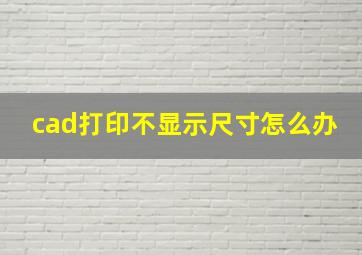 cad打印不显示尺寸怎么办